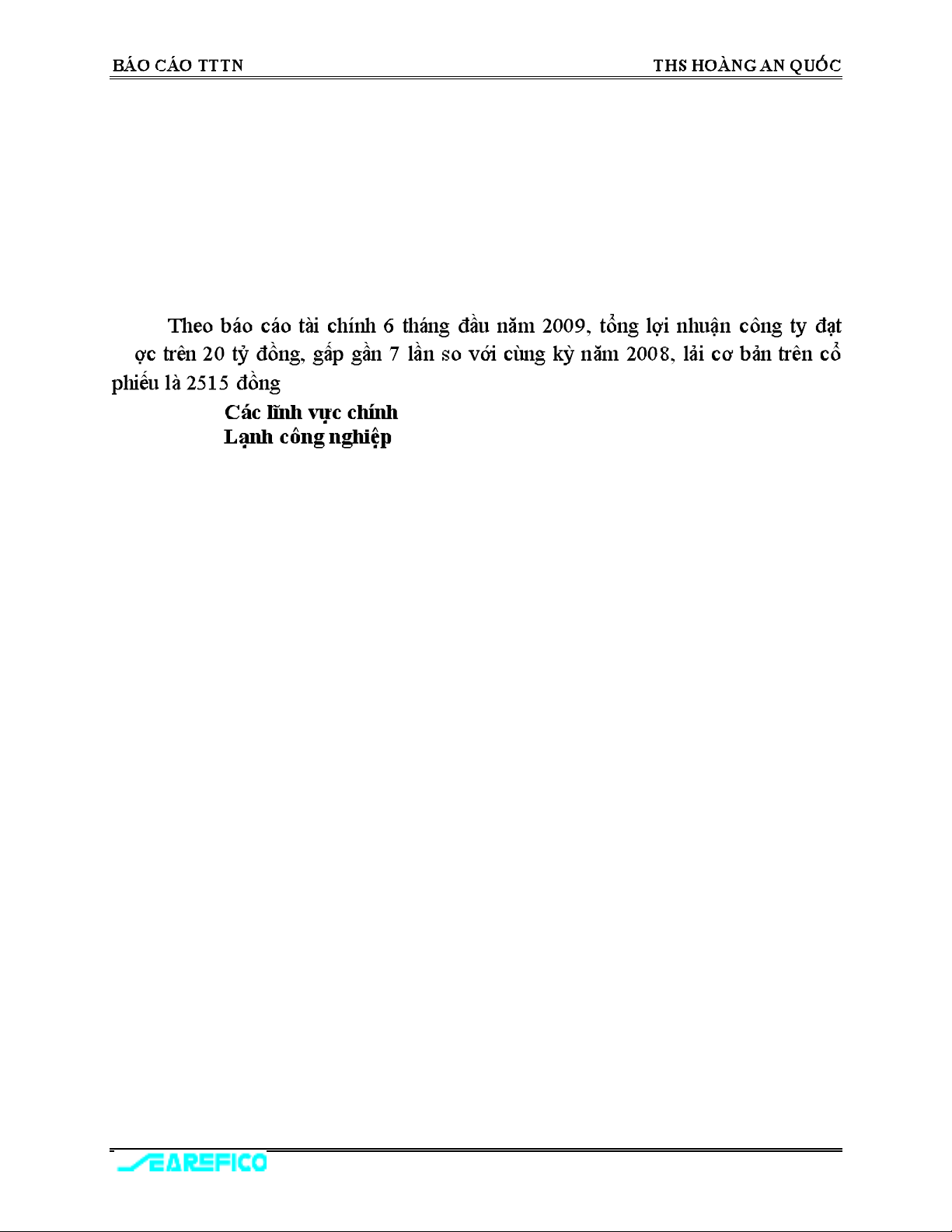 BÁO CÁO TTTN THS HOÀNG AN QUỐC

Theo báo cáo tài chính 6 tháng đầu năm 2009, tổng lợi nhuận công ty đạt ợc trên 20 tỷ đồng, gấp gần 7 lần so với cùng kỳ năm 2008, lải cơ bản trên cổ phiếu là 2515 đồng

Các lĩnh vực chính
Lạnh công nghiệp

SEAREFICO